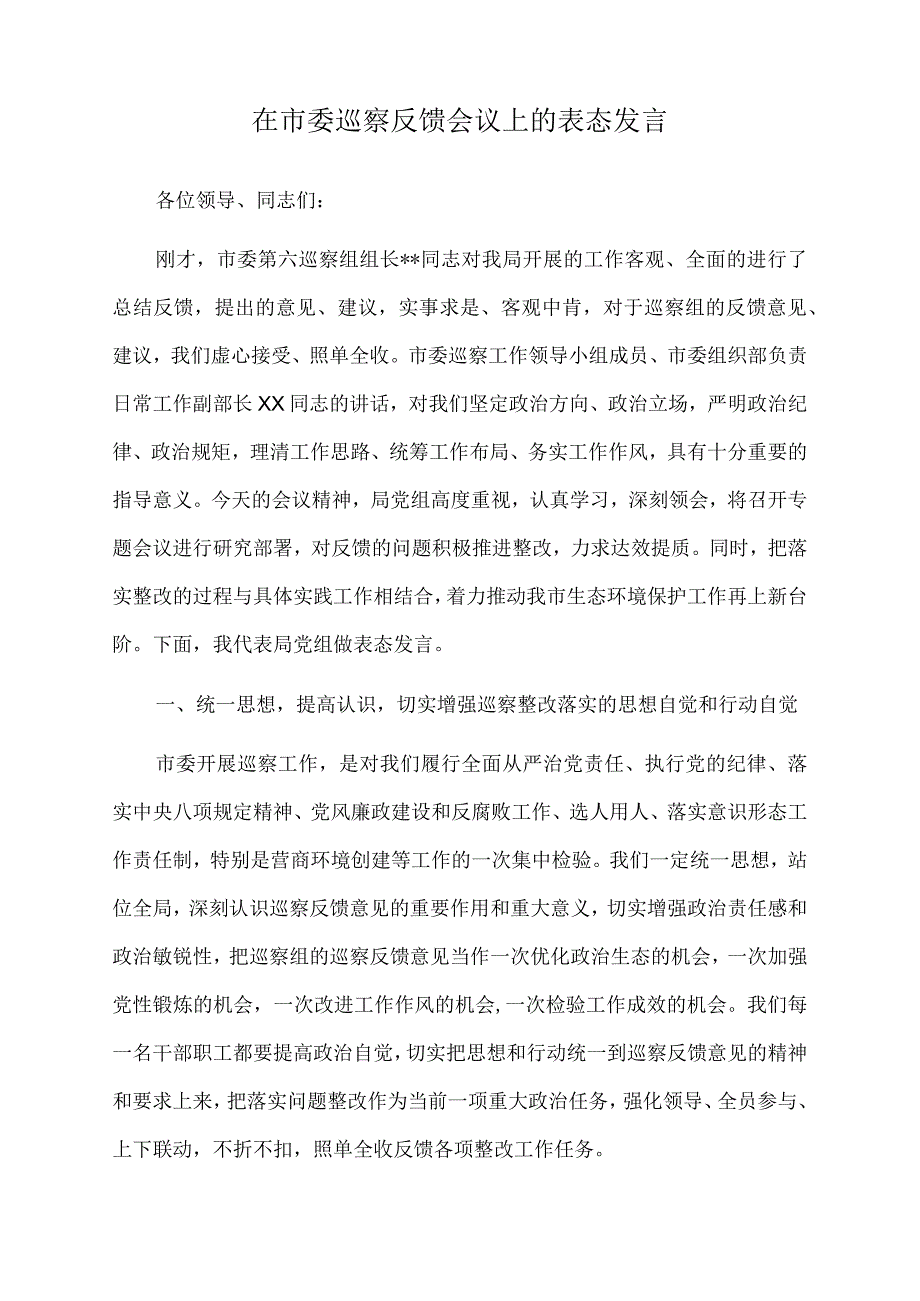 在市委巡察反馈会议上的表态发言

各位领导、同志们：

刚才，市委第六巡察组组长**同志对我局开展的工作客观、全面的进行了总结反馈，提出的意见、建议，实事求是、客观中肯，对于巡察组的反馈意见、建议，我们虚心接受、照单全收。市委巡察工作领导小组成员、市委组织部负责日常工作副部长XX同志的讲话，对我们坚定政治方向、政治立场，严明政治纪律、政治规矩，理清工作思路、统筹工作布局、务实工作作风，具有十分重要的指导意义。今天的会议精神，局党组高度重视，认真学习，深刻领会，将召开专题会议进行研究部署，对反馈的问题积极推进整改，力求达效提质。同时，把落实整改的过程与具体实践工作相结合，着力推动我市生态环境保护工作再上新台阶。下面，我代表局党组做表态发言。

一、统一思想，提高认识，切实增强巡察整改落实的思想自觉和行动自觉

市委开展巡察工作，是对我们履行全面从严治党责任、执行党的纪律、落实中央八项规定精神、党风廉政建设和反腐败工作、选人用人、落实意识形态工作责任制，特别是营商环境创建等工作的一次集中检验。我们一定统一思想，站位全局，深刻认识巡察反馈意见的重要作用和重大意义，切实增强政治责任感和政治敏锐性，把巡察组的巡察反馈意见当作一次优化政治生态的机会，一次加强党性锻炼的机会，一次改进工作作风的机会,一次检验工作成效的机会。我们每一名干部职工都要提高政治自觉，切实把思想和行动统一到巡察反馈意见的精神和要求上来，把落实问题整改作为当前一项重大政治任务，强化领导、全员参与、上下联动，不折不扣，照单全收反馈各项整改工作任务。